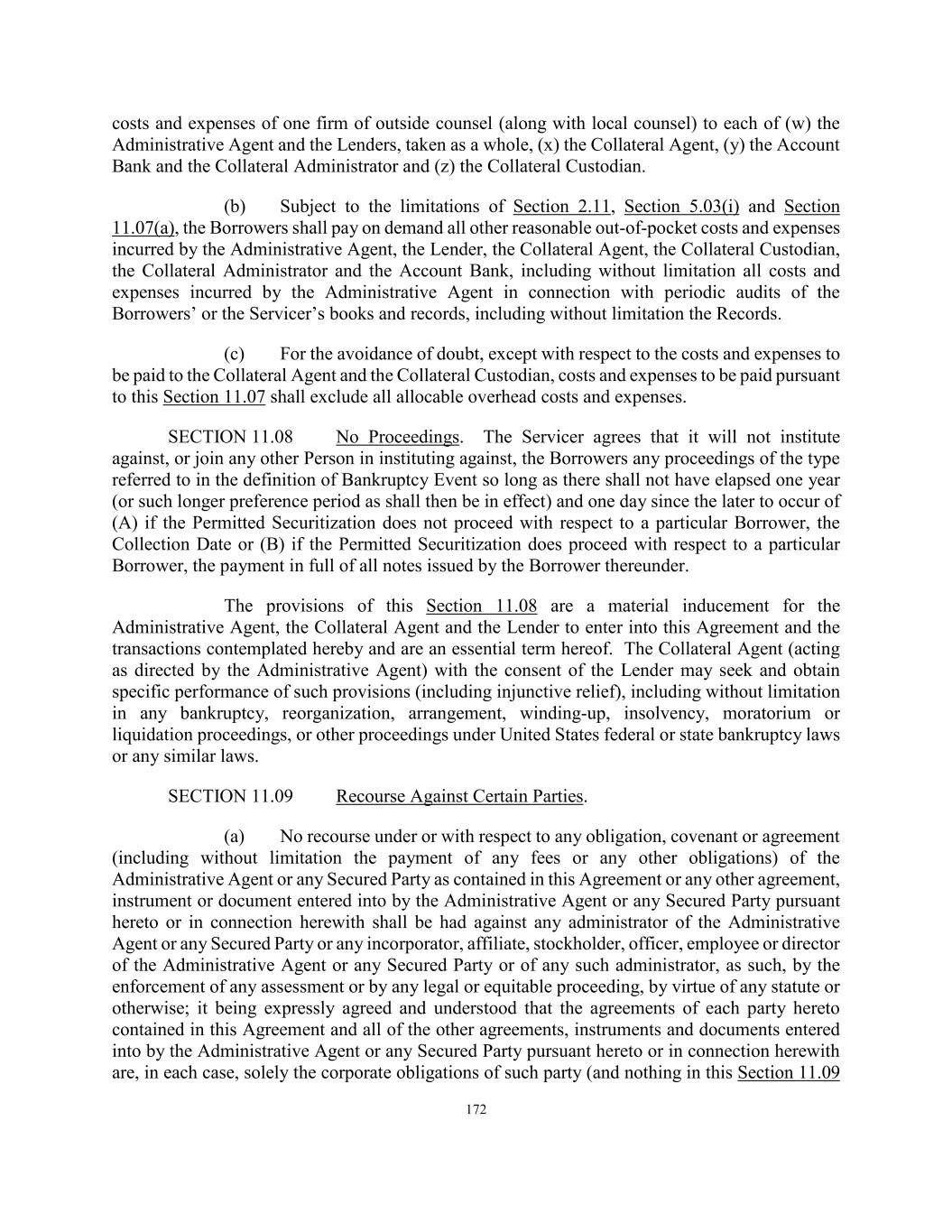 costs and expenses of one firm of outside counsel (along with local counsel) to each of (w) the Administrative Agent and the Lenders, taken as a whole, (x) the Collateral Agent, (y) the Account Bank and the Collateral Administrator and (z) the Collateral Custodian.

(b) Subject to the limitations of Section 2.11, Section 5.03(i) and Section 11.07(a), the Borrowers shall pay on demand all other reasonable out-of-pocket costs and expenses incurred by the Administrative Agent, the Lender, the Collateral Agent, the Collateral Custodian, the Collateral Administrator and the Account Bank, including without limitation all costs and expenses incurred by the Administrative Agent in connection with periodic audits of the Borrowers' or the Servicer's books and records, including without limitation the Records.

(c) For the avoidance of doubt, except with respect to the costs and expenses to be paid to the Collateral Agent and the Collateral Custodian, costs and expenses to be paid pursuant to this Section 11.07 shall exclude all allocable overhead costs and expenses.

SECTION 11.08 No Proceedings. The Servicer agrees that it will not institute against, or join any other Person in instituting against, the Borrowers any proceedings of the type referred to in the definition of Bankruptcy Event so long as there shall not have elapsed one year (or such longer preference period as shall then be in effect) and one day since the later to occur of (A) if the Permitted Securitization does not proceed with respect to a particular Borrower, the Collection Date or (B) if the Permitted Securitization does proceed with respect to a particular Borrower, the payment in full of all notes issued by the Borrower thereunder.

The provisions of this Section 11.08 are a material inducement for the Administrative Agent, the Collateral Agent and the Lender to enter into this Agreement and the transactions contemplated hereby and are an essential term hereof. The Collateral Agent (acting as directed by the Administrative Agent) with the consent of the Lender may seek and obtain specific performance of such provisions (including injunctive relief), including without limitation in any bankruptcy, reorganization, arrangement, winding-up, insolvency, moratorium or liquidation proceedings, or other proceedings under United States federal or state bankruptcy laws or any similar laws.

SECTION 11.09 Recourse Against Certain Parties.

(a) No recourse under or with respect to any obligation, covenant or agreement (including without limitation the payment of any fees or any other obligations) of the Administrative Agent or any Secured Party as contained in this Agreement or any other agreement, instrument or document entered into by the Administrative Agent or any Secured Party pursuant hereto or in connection herewith shall be had against any administrator of the Administrative Agent or any Secured Party or any incorporator, affiliate, stockholder, officer, employee or director of the Administrative Agent or any Secured Party or of any such administrator, as such, by the enforcement of any assessment or by any legal or equitable proceeding, by virtue of any statute or otherwise; it being expressly agreed and understood that the agreements of each party hereto contained in this Agreement and all of the other agreements, instruments and documents entered into by the Administrative Agent or any Secured Party pursuant hereto or in connection herewith are, in each case, solely the corporate obligations of such party (and nothing in this Section 11.09

172